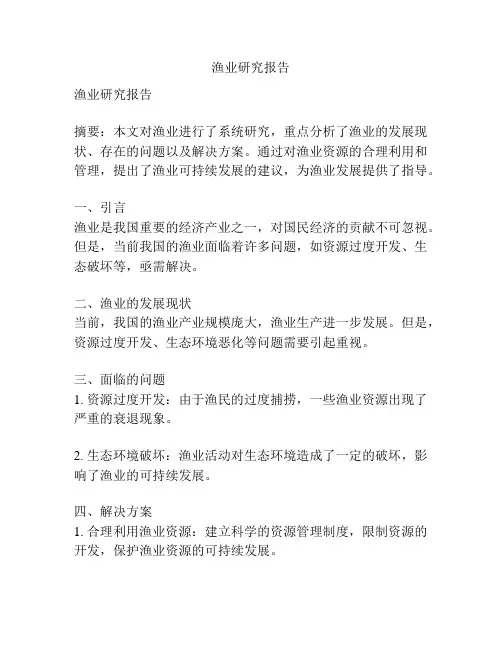 渔业研究报告

渔业研究报告

摘要：本文对渔业进行了系统研究，重点分析了渔业的发展现状、存在的问题以及解决方案。通过对渔业资源的合理利用和管理，提出了渔业可持续发展的建议，为渔业发展提供了指导。

一、引言
渔业是我国重要的经济产业之一，对国民经济的贡献不可忽视。但是，当前我国的渔业面临着许多问题，如资源过度开发、生态破坏等，亟需解决。

二、渔业的发展现状
当前，我国的渔业产业规模庞大，渔业生产进一步发展。但是，资源过度开发、生态环境恶化等问题需要引起重视。

三、面临的问题
1. 资源过度开发：由于渔民的过度捕捞，一些渔业资源出现了严重的衰退现象。

2. 生态环境破坏：渔业活动对生态环境造成了一定的破坏，影响了渔业的可持续发展。

四、解决方案
1. 合理利用渔业资源：建立科学的资源管理制度，限制资源的开发，保护渔业资源的可持续发展。